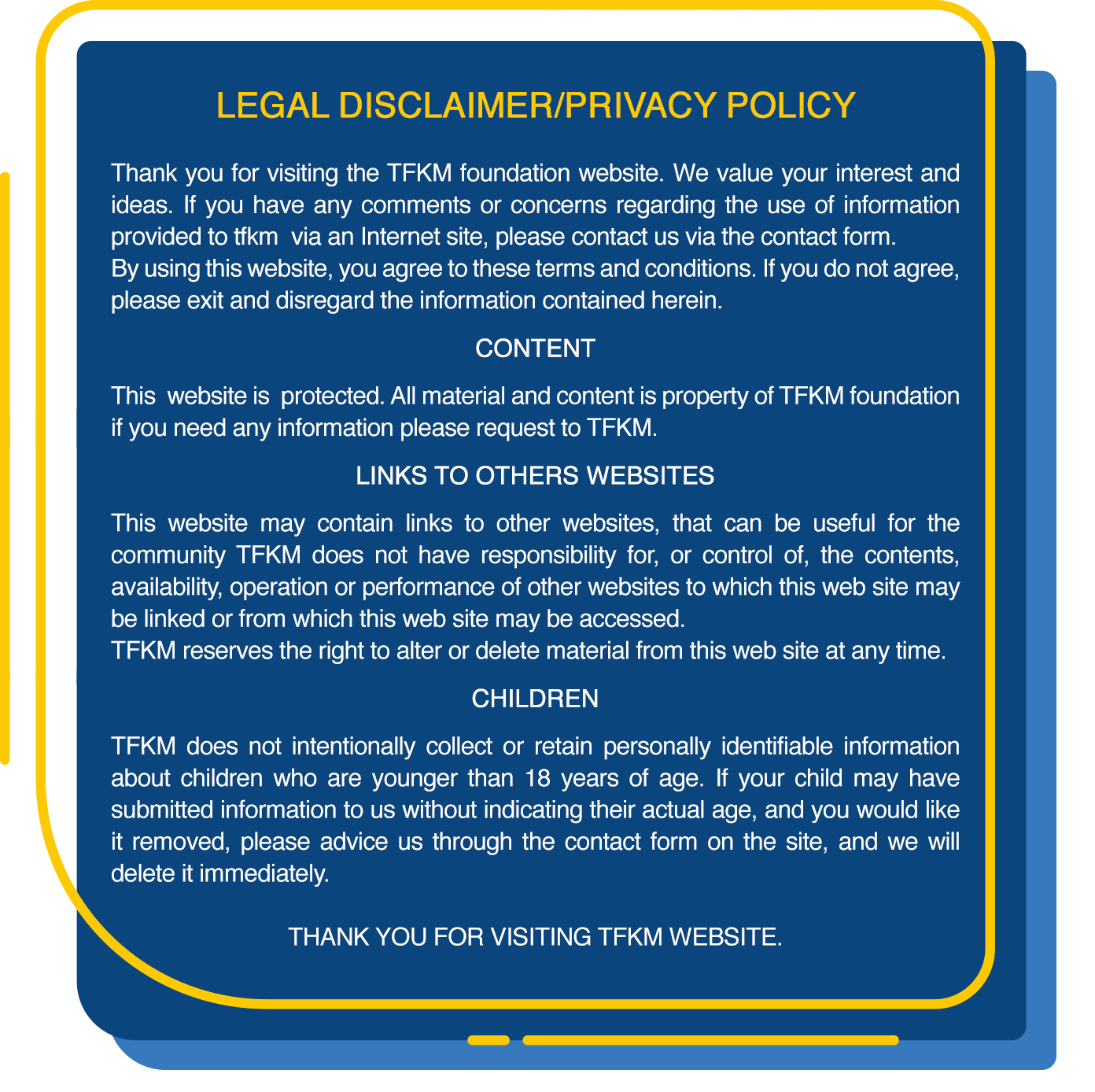 LEGAL DISCLAIMER/PRIVACY POLICY

Thank you for visiting the TFKM foundation website. We value your interest and ideas. If you have any comments or concerns regarding the use of information provided to tfkm via an Internet site, please contact us via the contact form.

By using this website, you agree to these terms and conditions. If you do not agree, please exit and disregard the information contained herein.

CONTENT

This website is protected. All material and content is property of TFKM foundation if you need any information please request to TFKM.

LINKS TO OTHERS WEBSITES

This website may contain links to other websites, that can be useful for the community TFKM does not have responsibility for, or control of, the contents, availability, operation or performance of other websites to which this web site may be linked or from which this web site may be accessed.

TFKM reserves the right to alter or delete material from this web site at any time.

CHILDREN

TFKM does not intentionally collect or retain personally identifiable information about children who are younger than 18 years of age. If your child may have submitted information to us without indicating their actual age, and you would like it removed, please advice us through the contact form on the site, and we will delete it immediately.

THANK YOU FOR VISITING TFKM WEBSITE.